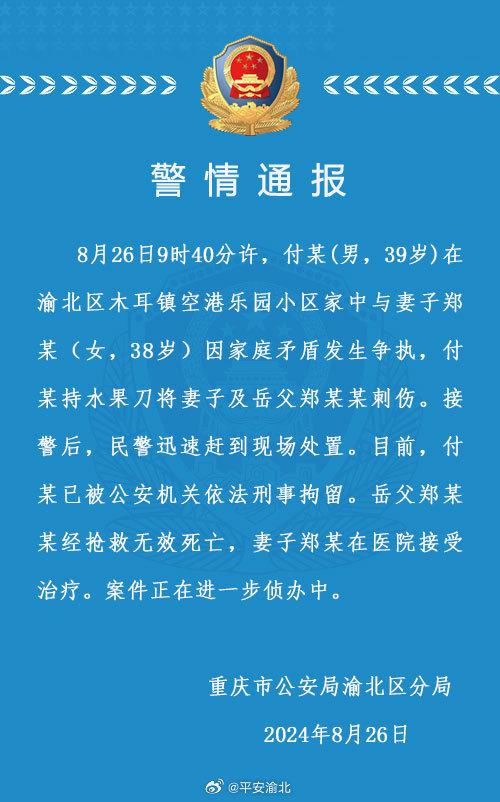 警情通报

8月26日9时40分许，付某(男，39岁)在渝北区木耳镇空港乐园小区家中与妻子郑某（女，38岁）因家庭矛盾发生争执，付某持水果刀将妻子及岳父郑某某刺伤。接警后，民警迅速赶到现场处置。目前，付某已被公安机关依法刑事拘留。岳父郑某某经抢救无效死亡，妻子郑某在医院接受治疗。案件正在进一步侦办中。

重庆市公安局渝北区分局

2024年8月26日

@平安渝北